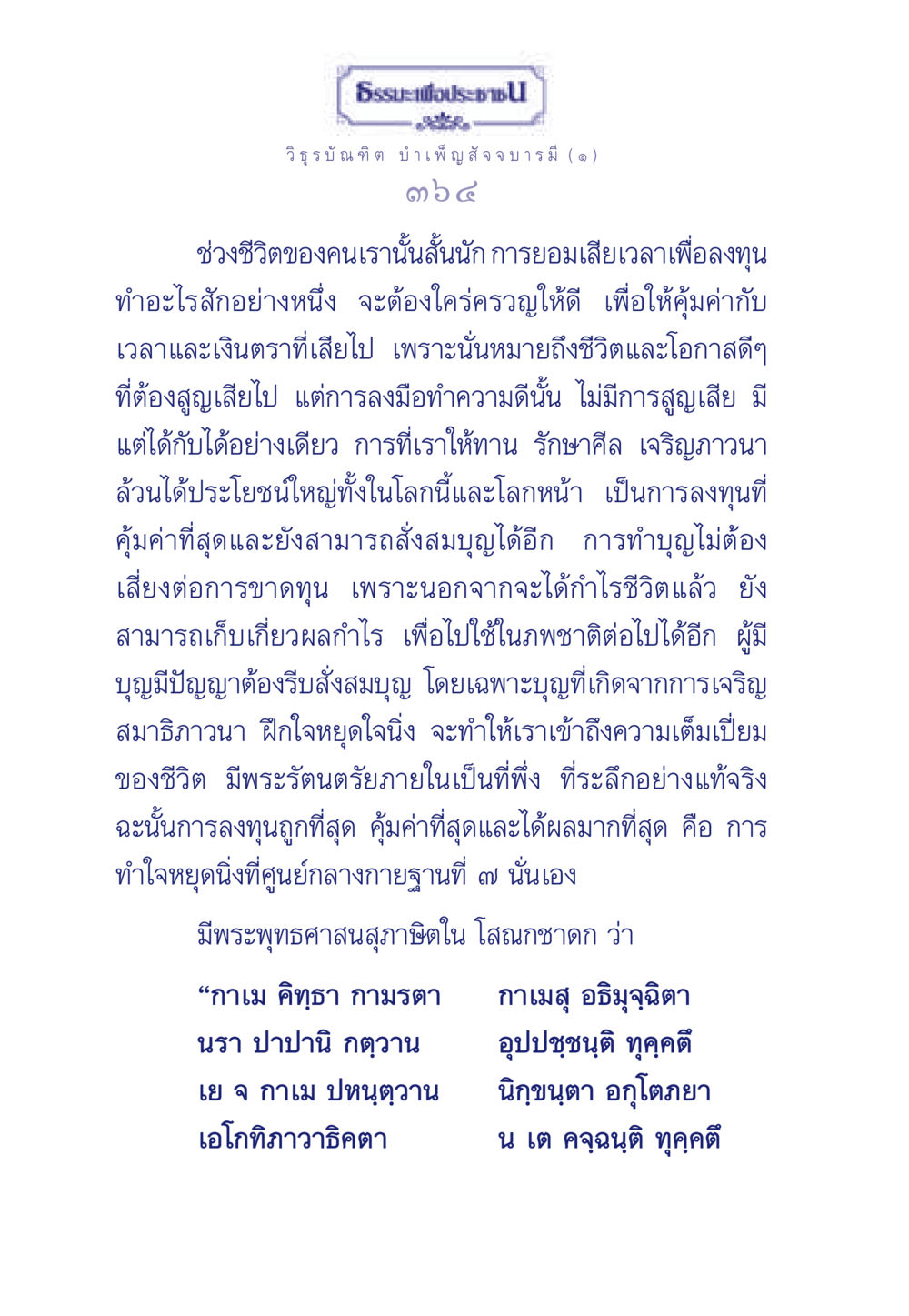 ธรรมะเพื่อประชาชน

วิธุรบัณฑิต บำเพ็ญสัจจบารมี (๑)

๓๖๔

ช่วงชีวิตของคนเรานั้นสั้นนัก การยอมเสียเวลาเพื่อลงทุนทำอะไรสักอย่างหนึ่ง จะต้องใคร่ครวญให้ดี เพื่อให้คุ้มค่ากับเวลาและเงินตราที่เสียไป เพราะนั่นหมายถึงชีวิตและโอกาสดีๆ ที่ต้องสูญเสียไป แต่การลงมือทำความดีนั้น ไม่มีการสูญเสีย มีแต่ได้กับได้อย่างเดียว การที่เราให้ทาน รักษาศีล เจริญภาวนา ล้วนได้ประโยชน์ใหญ่ทั้งในโลกนี้และโลกหน้า เป็นการลงทุนที่คุ้มค่าที่สุดและยังสามารถสั่งสมบุญได้อีก การทำบุญไม่ต้องเสี่ยงต่อการขาดทุน เพราะนอกจากจะได้กำไรชีวิตแล้ว ยังสามารถเก็บเกี่ยวผลกำไร เพื่อไปใช้ในภพชาติต่อไปได้อีก ผู้มีบุญมีปัญญาต้องรีบสั่งสมบุญ โดยเฉพาะบุญที่เกิดจากการเจริญสมาธิภาวนา ฝึกใจหยุดใจนิ่ง จะทำให้เราเข้าถึงความเต็มเปี่ยมของชีวิต มีพระรัตนตรัยภายในเป็นที่พึ่ง ที่ระลึกอย่างแท้จริง ฉะนั้นการลงทุนถูกที่สุด คุ้มค่าที่สุดและได้ผลมากที่สุด คือ การทำใจหยุดนิ่งที่ศูนย์กลางกายฐานที่ ๗ นั่นเอง

มีพระพุทธศาสนสุภาษิตใน โสณกชาดก ว่า

“กาเม คิทฺธา กามรตา กาเมสุ อธิมุจฺฉิตา
นรา ปาปานิ กตฺวาน อุปปชฺชนฺติ ทุคฺคตึ
เย จ กาเม ปหนฺตฺวาน นิกฺขนฺตา อกุโตภยา
เอโกทิภาวาธิคตา น เต คจฺฉนฺติ ทุคฺคตึ